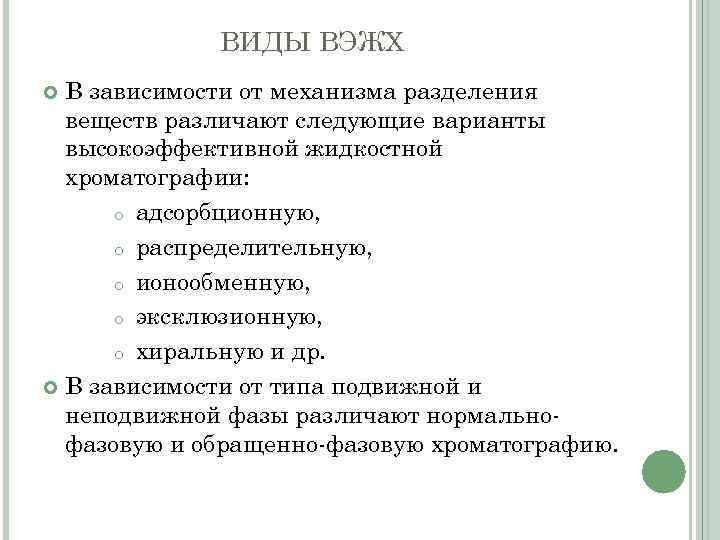 ВИДЫ ВЭЖХ

В зависимости от механизма разделения веществ различают следующие варианты высокоэффективной жидкостной хроматографии:

адсорбционную,

распределительную,

ионообменную,

эксклюзионную,

хиральную и др.

В зависимости от типа подвижной и неподвижной фазы различают нормально-фазовую и обращенно-фазовую хроматографию.